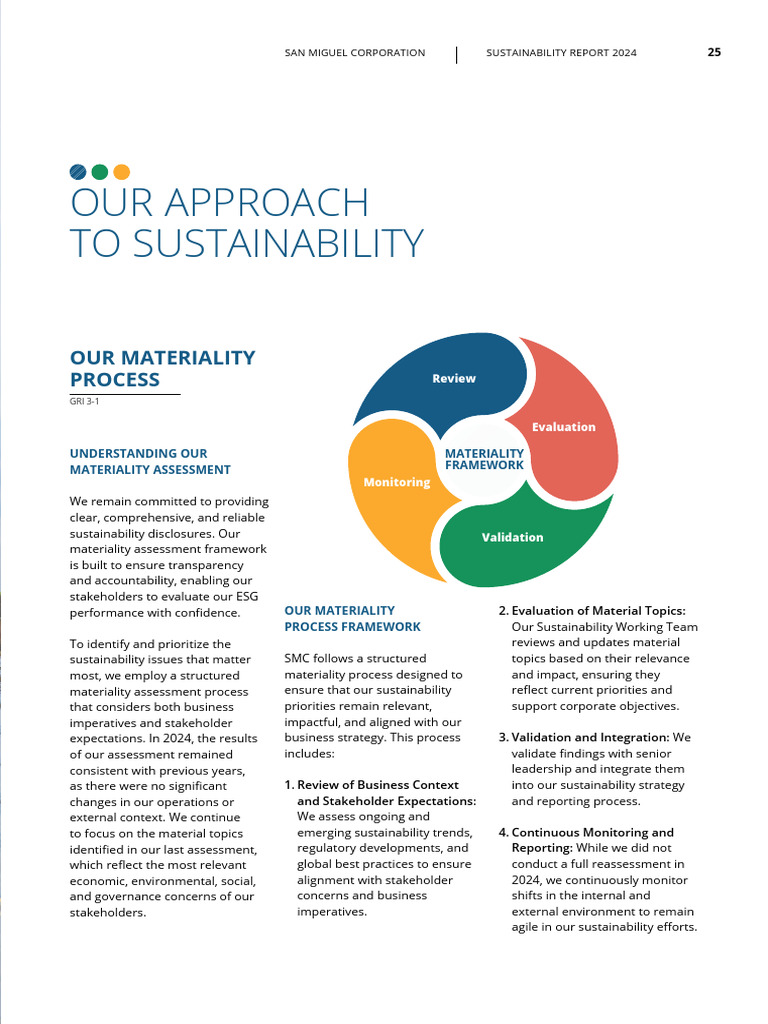 SAN MIGUEL CORPORATION | SUSTAINABILITY REPORT 2024 25

OUR APPROACH TO SUSTAINABILITY

OUR MATERIALITY PROCESS
GRI 3-1

UNDERSTANDING OUR MATERIALITY ASSESSMENT

We remain committed to providing clear, comprehensive, and reliable sustainability disclosures. Our materiality assessment framework is built to ensure transparency and accountability, enabling our stakeholders to evaluate our ESG performance with confidence.

To identify and prioritize the sustainability issues that matter most, we employ a structured materiality assessment process that considers both business imperatives and stakeholder expectations. In 2024, the results of our assessment remained consistent with previous years, as there were no significant changes in our operations or external context. We continue to focus on the material topics identified in our last assessment, which reflect the most relevant economic, environmental, social, and governance concerns of our stakeholders.

Review
Evaluation
MATERIALITY FRAMEWORK
Monitoring
Validation

OUR MATERIALITY PROCESS FRAMEWORK

SMC follows a structured materiality process designed to ensure that our sustainability priorities remain relevant, impactful, and aligned with our business strategy. This process includes:

1. Review of Business Context and Stakeholder Expectations: We assess ongoing and emerging sustainability trends, regulatory developments, and global best practices to ensure alignment with stakeholder concerns and business imperatives.

2. Evaluation of Material Topics: Our Sustainability Working Team reviews and updates material topics based on their relevance and impact, ensuring they reflect current priorities and support corporate objectives.

3. Validation and Integration: We validate findings with senior leadership and integrate them into our sustainability strategy and reporting process.

4. Continuous Monitoring and Reporting: While we did not conduct a full reassessment in 2024, we continuously monitor shifts in the internal and external environment to remain agile in our sustainability efforts.